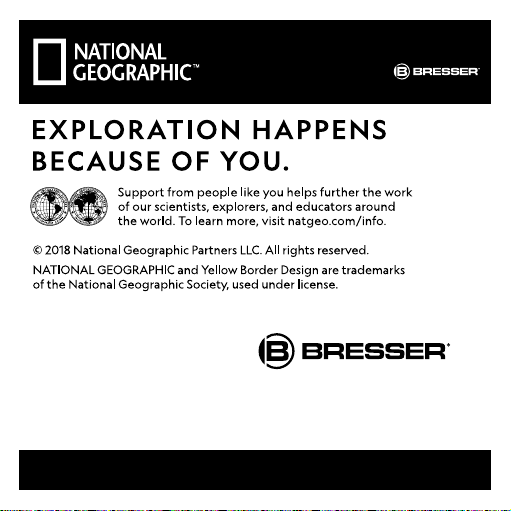 NATIONAL GEOGRAPHIC™

BRESSER

EXPLORATION HAPPENS BECAUSE OF YOU.

Support from people like you helps further the work of our scientists, explorers, and educators around the world. To learn more, visit natgeo.com/info.

© 2018 National Geographic Partners LLC. All rights reserved.

NATIONAL GEOGRAPHIC and Yellow Border Design are trademarks of the National Geographic Society, used under license.

BRESSER